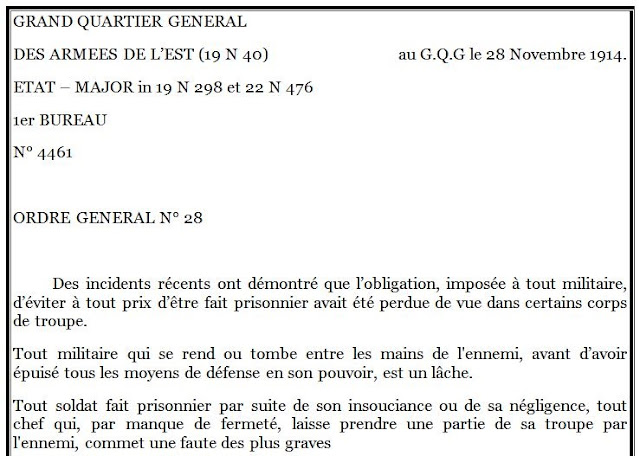 GRAND QUARTIER GENERAL

DES ARMEES DE L'EST (19 N 40)

au G.Q.G le 28 Novembre 1914.

ETAT – MAJOR in 19 N 298 et 22 N 476

1er BUREAU

N° 4461

ORDRE GENERAL N° 28

Des incidents récents ont démontré que l'obligation, imposée à tout militaire, d'éviter à tout prix d'être fait prisonnier avait été perdue de vue dans certains corps de troupe.

Tout militaire qui se rend ou tombe entre les mains de l'ennemi, avant d'avoir épuisé tous les moyens de défense en son pouvoir, est un lâche.

Tout soldat fait prisonnier par suite de son insouciance ou de sa négligence, tout chef qui, par manque de fermeté, laisse prendre une partie de sa troupe par l'ennemi, commet une faute des plus graves